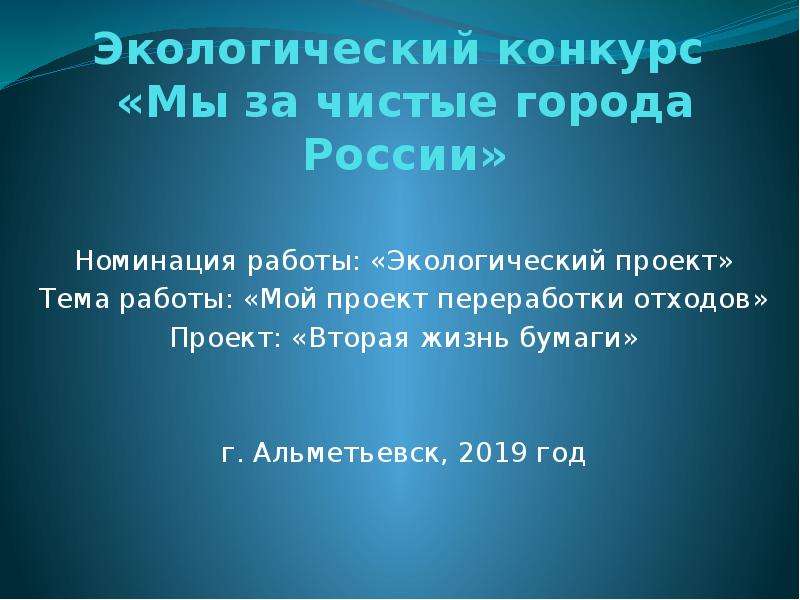 Экологический конкурс «Мы за чистые города России»

Номинация работы: «Экологический проект»
Тема работы: «Мой проект переработки отходов»
Проект: «Вторая жизнь бумаги»

г. Альметьевск, 2019 год